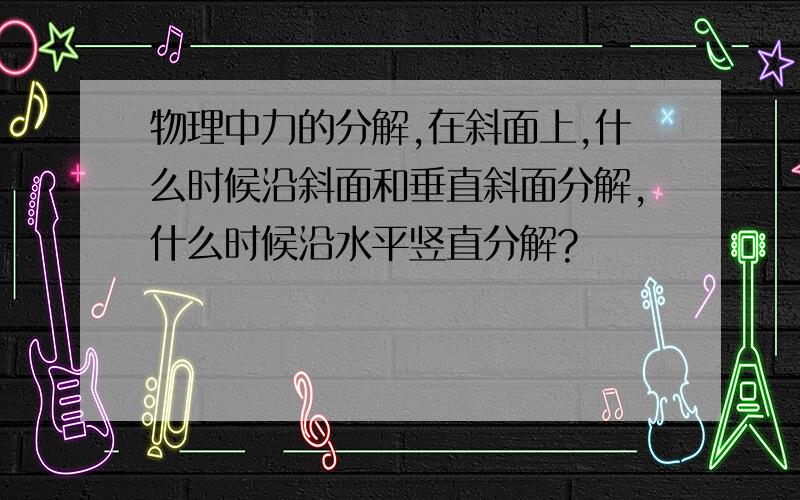 物理中力的分解,在斜面上,什么时候沿斜面和垂直斜面分解,什么时候沿水平竖直分解?